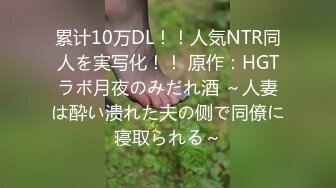 累计10万DL！！人気NTR同人を実写化！！ 原作：HGTラボ月夜のみだれ酒 ～人妻は酔い潰れた夫の側で同僚に寝取られる～